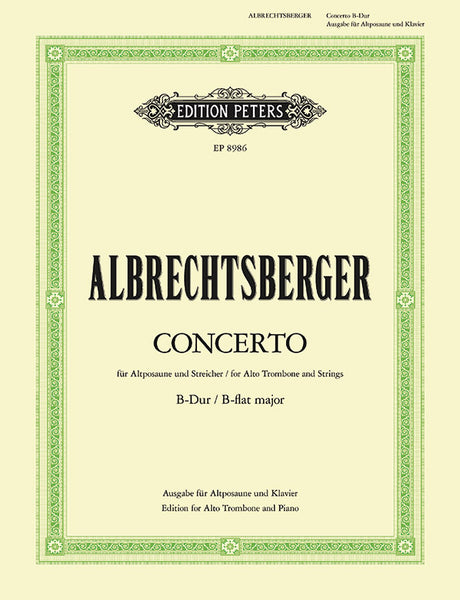 ALBRECHTSBERGER Concerto B-Dur
Ausgabe für Altposaune und Klavier

EDITION PETERS

EP 8986

ALBRECHTSBERGER

CONCERTO

für Altposaune und Streicher / for Alto Trombone and Strings

B-Dur / B-flat major

Ausgabe für Altposaune und Klavier
Edition for Alto Trombone and Piano